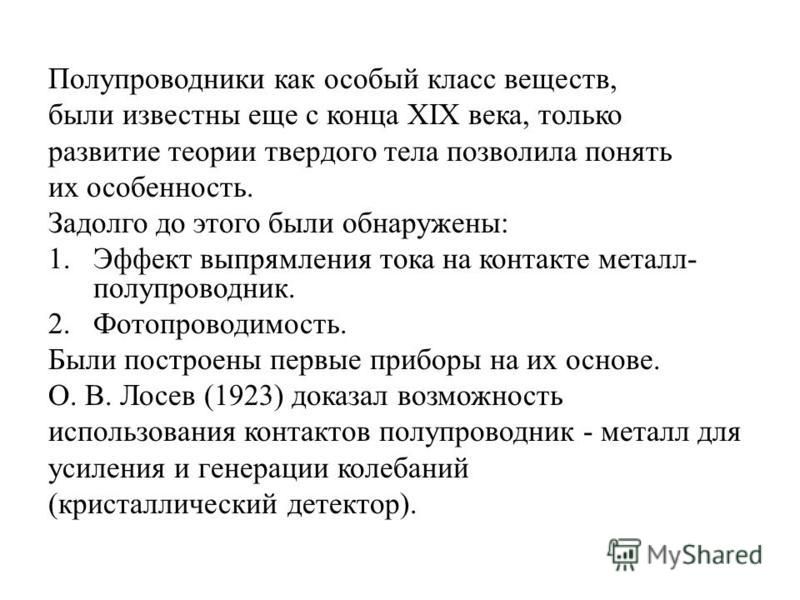 Полупроводники как особый класс веществ, были известны еще с конца XIX века, только развитие теории твердого тела позволила понять их особенность.
Задолго до этого были обнаружены:
1. Эффект выпрямления тока на контакте металл-полупроводник.
2. Фотопроводимость.
Были построены первые приборы на их основе.
О. В. Лосев (1923) доказал возможность использования контактов полупроводник - металл для усиления и генерации колебаний (кристаллический детектор).

MyShared